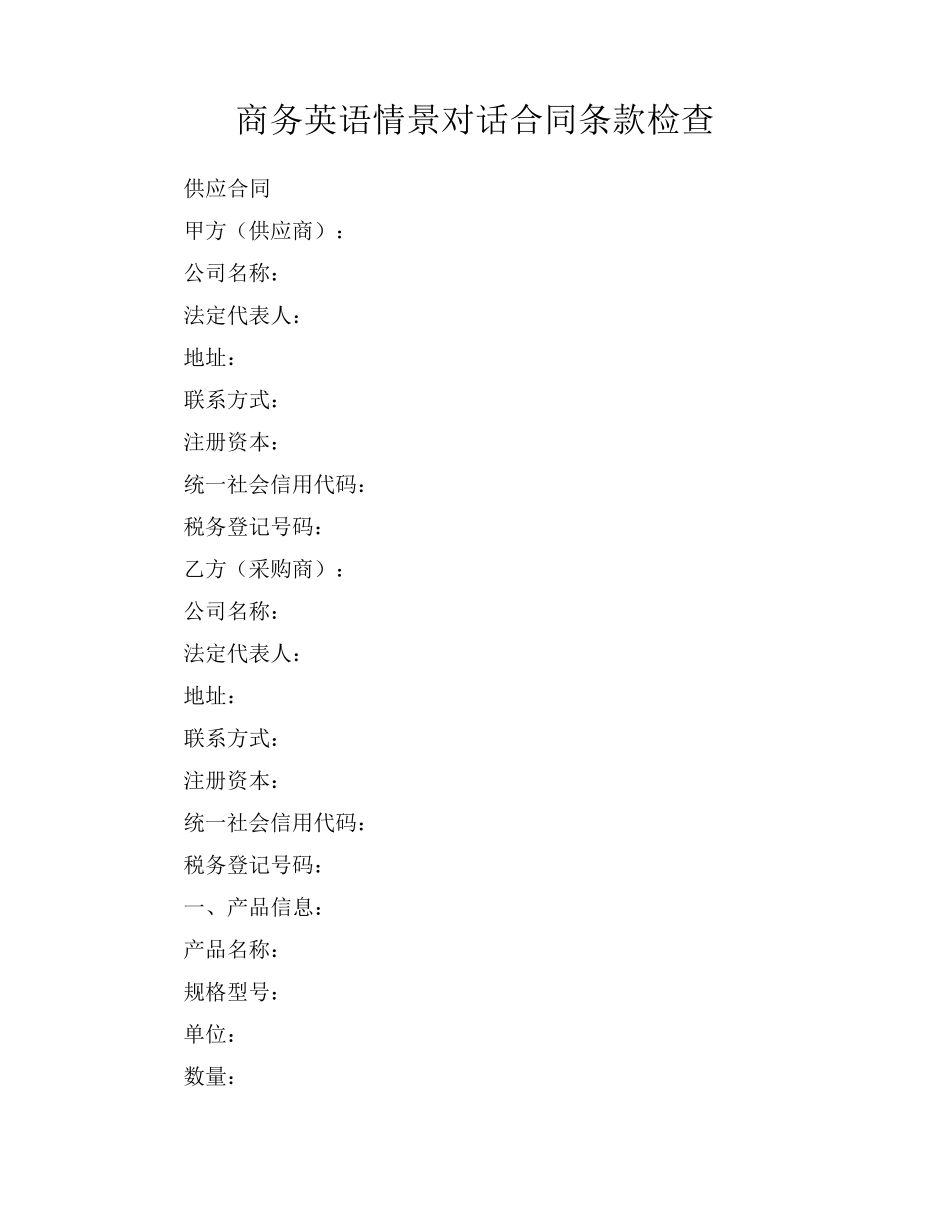 商务英语情景对话合同条款检查

供应合同

甲方（供应商）：

公司名称：

法定代表人：

地址：

联系方式：

注册资本：

统一社会信用代码：

税务登记号码：

乙方（采购商）：

公司名称：

法定代表人：

地址：

联系方式：

注册资本：

统一社会信用代码：

税务登记号码：

一、产品信息：

产品名称：

规格型号：

单位：

数量：